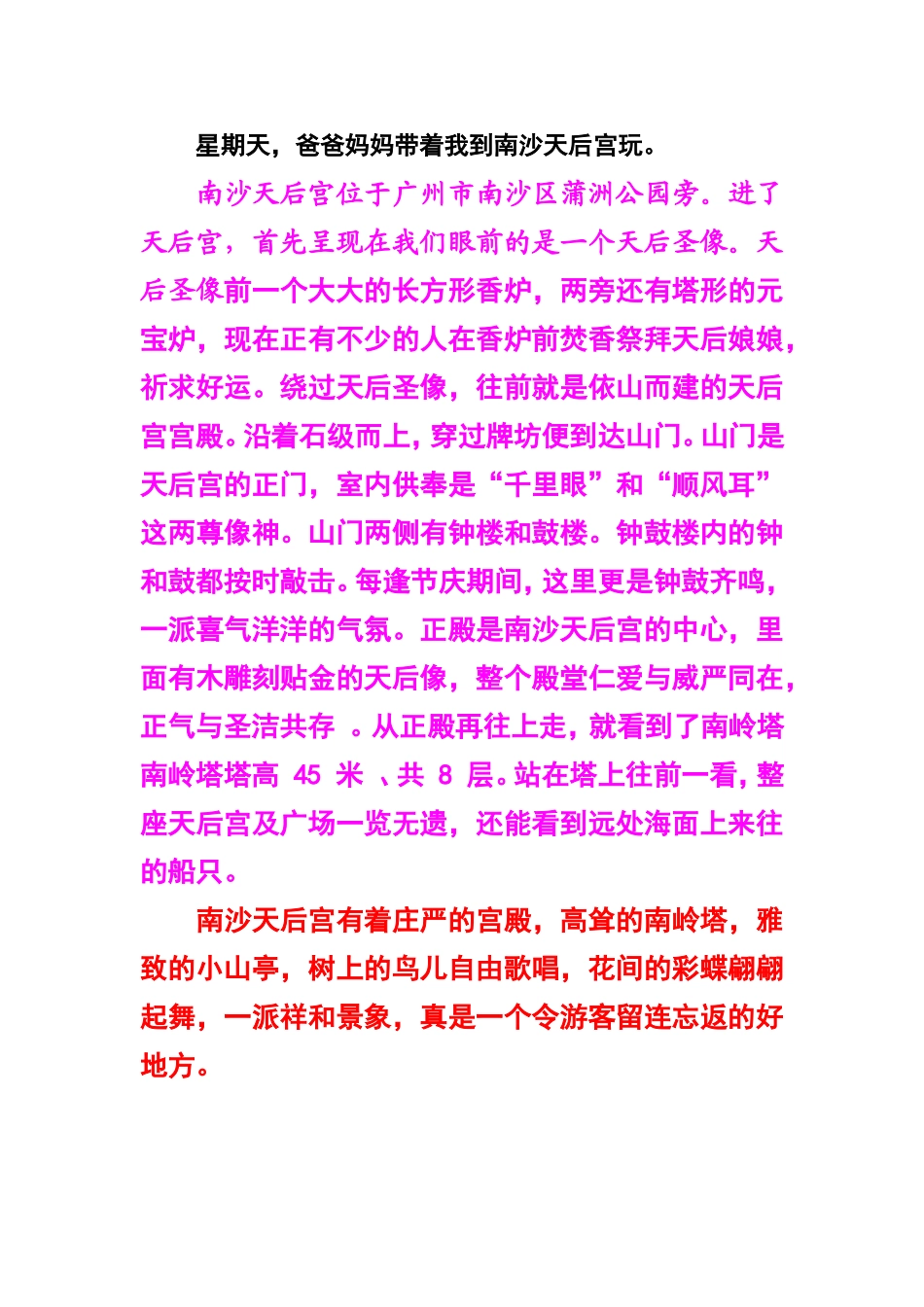 星期天，爸爸妈妈带着我到南沙天后宫玩。

南沙天后宫位于广州市南沙区蒲洲公园旁。进了天后宫，首先呈现在我们眼前的是一个天后圣像。天后圣像前一个大大的长方形香炉，两旁还有塔形的元宝炉，现在正有不少的人在香炉前焚香祭拜天后娘娘，祈求好运。绕过天后圣像，往前就是依山而建的天后宫宫殿。沿着石级而上，穿过牌坊便到达山门。山门是天后宫的正门，室内供奉是“千里眼”和“顺风耳”这两尊像神。山门两侧有钟楼和鼓楼。钟鼓楼内的钟和鼓都按时敲击。每逢节庆期间，这里更是钟鼓齐鸣，一派喜气洋洋的气氛。正殿是南沙天后宫的中心，里面有木雕刻贴金的天后像，整个殿堂仁爱与威严同在，正气与圣洁共存 。从正殿再往上走，就看到了南岭塔南岭塔塔高 45 米 、共 8 层。站在塔上往前一看，整座天后宫及广场一览无遗，还能看到远处海面上来往的船只。

南沙天后宫有着庄严的宫殿，高耸的南岭塔，雅致的小山亭，树上的鸟儿自由歌唱，花间的彩蝶翩翩起舞，一派祥和景象，真是一个令游客留连忘返的好地方。